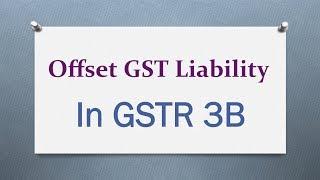 Offset GST Liability

In GSTR 3B